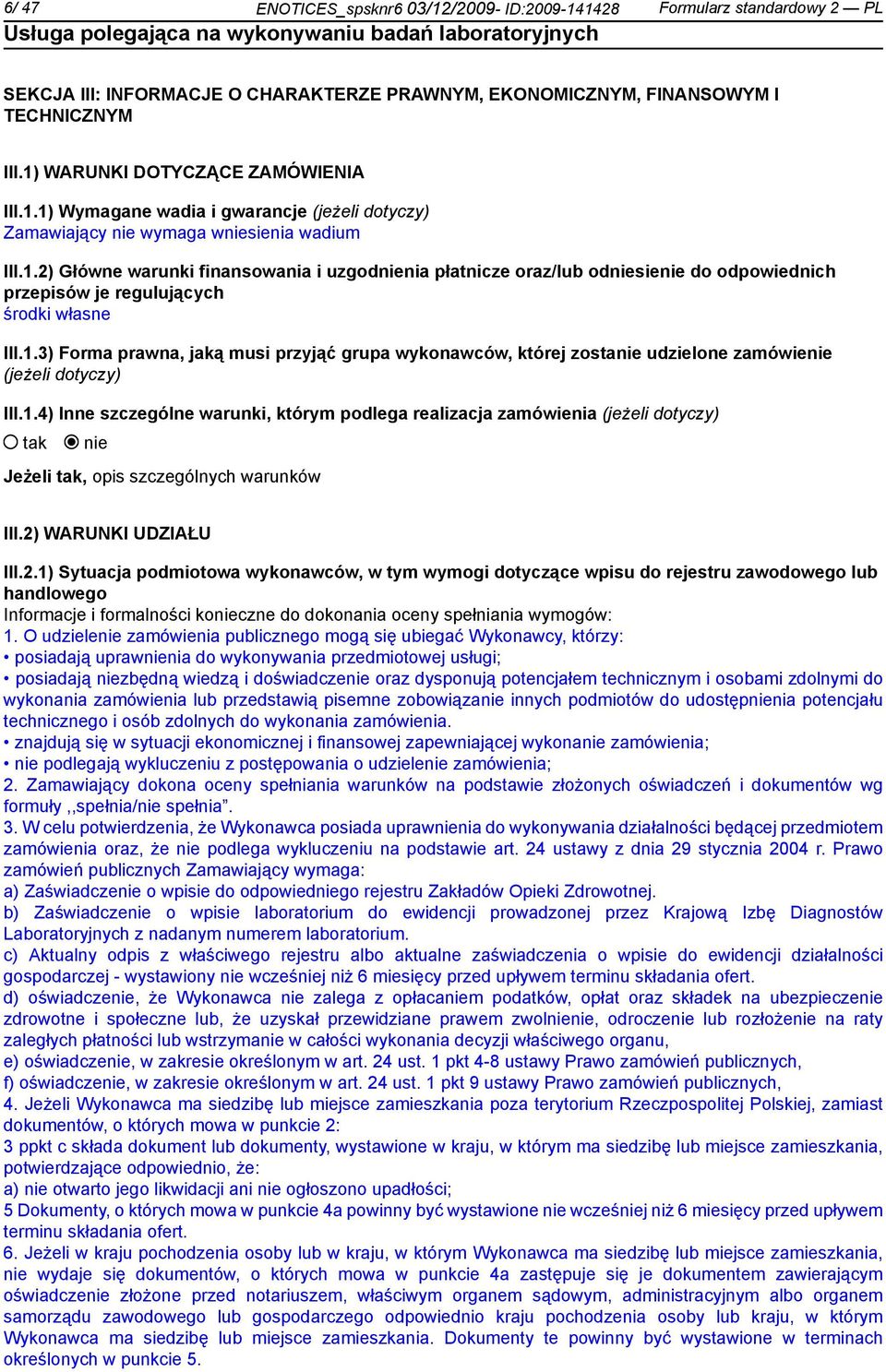 6/ 47 ENOTICES_spsknr6 03/12/2009- ID:2009-141428 Formularz standardowy 2 — PL
Usługa polegająca na wykonywaniu badań laboratoryjnych

SEKCJA III: INFORMACJE O CHARAKTERZE PRAWNYM, EKONOMICZNYM, FINANSOWYM I TECHNICZNYM

III.1) WARUNKI DOTYCZĄCE ZAMÓWIENIA

III.1.1) Wymagane wadia i gwarancje (jeżeli dotyczy)
Zamawiający nie wymaga wniesienia wadium

III.1.2) Główne warunki finansowania i uzgodnienia płatnicze oraz/lub odniesienie do odpowiednich przepisów je regulujących
środki własne

III.1.3) Forma prawna, jaką musi przyjąć grupa wykonawców, której zostanie udzielone zamówienie (jeżeli dotyczy)

III.1.4) Inne szczególne warunki, którym podlega realizacja zamówienia (jeżeli dotyczy)
tak nie
Jeżeli tak, opis szczególnych warunków

III.2) WARUNKI UDZIAŁU

III.2.1) Sytuacja podmiotowa wykonawców, w tym wymogi dotyczące wpisu do rejestru zawodowego lub handlowego
Informacje i formalności konieczne do dokonania oceny spełniania wymogów:
1. O udzielenie zamówienia publicznego mogą się ubiegać Wykonawcy, którzy:
• posiadają uprawnienia do wykonywania przedmiotowej usługi;
• posiadają niezbędną wiedzą i doświadczenie oraz dysponują potencjałem technicznym i osobami zdolnymi do wykonania zamówienia lub przedstawią pisemne zobowiązanie innych podmiotów do udostępnienia potencjału technicznego i osób zdolnych do wykonania zamówienia.
• znajdują się w sytuacji ekonomicznej i finansowej zapewniającej wykonanie zamówienia;
• nie podlegają wykluczeniu z postępowania o udzielenie zamówienia;
2. Zamawiający dokona oceny spełniania warunków na podstawie złożonych oświadczeń i dokumentów wg formuły ,,spełnia/nie spełnia”.
3. W celu potwierdzenia, że Wykonawca posiada uprawnienia do wykonywania działalności będącej przedmiotem zamówienia oraz, że nie podlega wykluczeniu na podstawie art. 24 ustawy z dnia 29 stycznia 2004 r. Prawo zamówień publicznych Zamawiający wymaga:
a) Zaświadczenie o wpisie do odpowiedniego rejestru Zakładów Opieki Zdrowotnej.
b) Zaświadczenie o wpisie laboratorium do ewidencji prowadzonej przez Krajową Izbę Diagnostów Laboratoryjnych z nadanym numerem laboratorium.
c) Aktualny odpis z właściwego rejestru albo aktualne zaświadczenia o wpisie do ewidencji działalności gospodarczej - wystawiony nie wcześniej niż 6 miesięcy przed upływem terminu składania ofert.
d) oświadczenie, że Wykonawca nie zalega z opłacaniem podatków, opłat oraz składek na ubezpieczenie zdrowotne i społeczne lub, że uzyskał przewidziane prawem zwolnienie, odroczenie lub rozłożenie na raty zaległych płatności lub wstrzymanie w całości wykonania decyzji właściwego organu,
e) oświadczenie, w zakresie określonym w art. 24 ust. 1 pkt 4-8 ustawy Prawo zamówień publicznych,
f) oświadczenie, w zakresie określonym w art. 24 ust. 1 pkt 9 ustawy Prawo zamówień publicznych,
4. Jeżeli Wykonawca ma siedzibę lub miejsce zamieszkania poza terytorium Rzeczpospolitej Polskiej, zamiast dokumentów, o których mowa w punkcie 2:
3 ppkt c składa dokument lub dokumenty, wystawione w kraju, w którym ma siedzibę lub miejsce zamieszkania, potwierdzające odpowiednio, że:
a) nie otwarto jego likwidacji ani nie ogłoszono upadłości;
5 Dokumenty, o których mowa w punkcie 4a powinny być wystawione nie wcześniej niż 6 miesięcy przed upływem terminu składania ofert.
6. Jeżeli w kraju pochodzenia osoby lub w kraju, w którym Wykonawca ma siedzibę lub miejsce zamieszkania, nie wydaje się dokumentów, o których mowa w punkcie 4a zastępuje się je dokumentem zawierającym oświadczenie złożone przed notariuszem, właściwym organem sądowym, administracyjnym albo organem samorządu zawodowego lub gospodarczego odpowiednio kraju pochodzenia osoby lub kraju, w którym Wykonawca ma siedzibę lub miejsce zamieszkania. Dokumenty te powinny być wystawione w terminach określonych w punkcie 5.